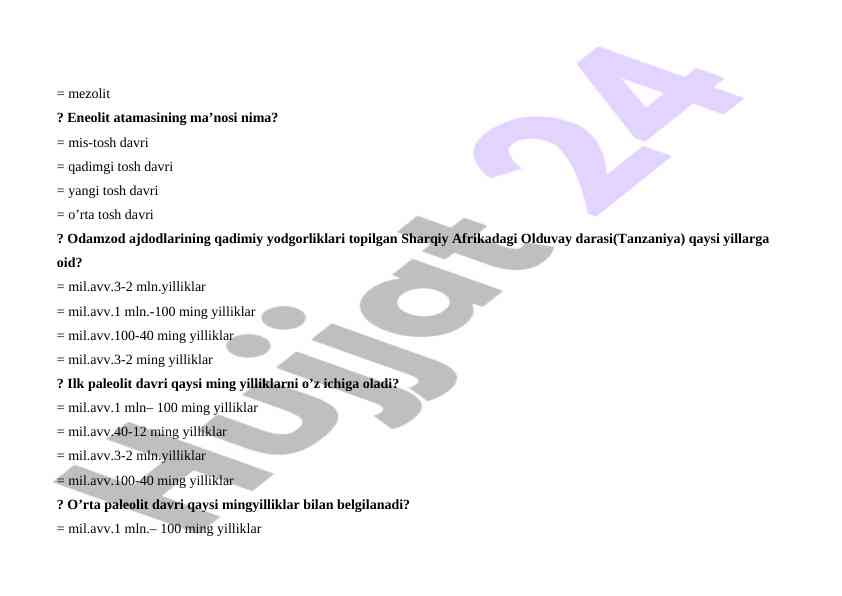 = mezolit

? Eneolit atamasining ma’nosi nima?

= mis-tosh davri

= qadimgi tosh davri

= yangi tosh davri

= o’rta tosh davri

? Odamzod ajdodlarining qadimiy yodgorliklari topilgan Sharqiy Afrikadagi Olduvay darasi(Tanzaniya) qaysi yillarga oid?

= mil.avv.3-2 mln.yilliklar

= mil.avv.1 mln.-100 ming yilliklar

= mil.avv.100-40 ming yilliklar

= mil.avv.3-2 ming yilliklar

? Ilk paleolit davri qaysi ming yilliklarni o’z ichiga oladi?

= mil.avv.1 mln– 100 ming yilliklar

= mil.avv.40-12 ming yilliklar

= mil.avv.3-2 mln.yilliklar

= mil.avv.100-40 ming yilliklar

? O’rta paleolit davri qaysi mingyilliklar bilan belgilanadi?

= mil.avv.1 mln.– 100 ming yilliklar

Hujjat 24